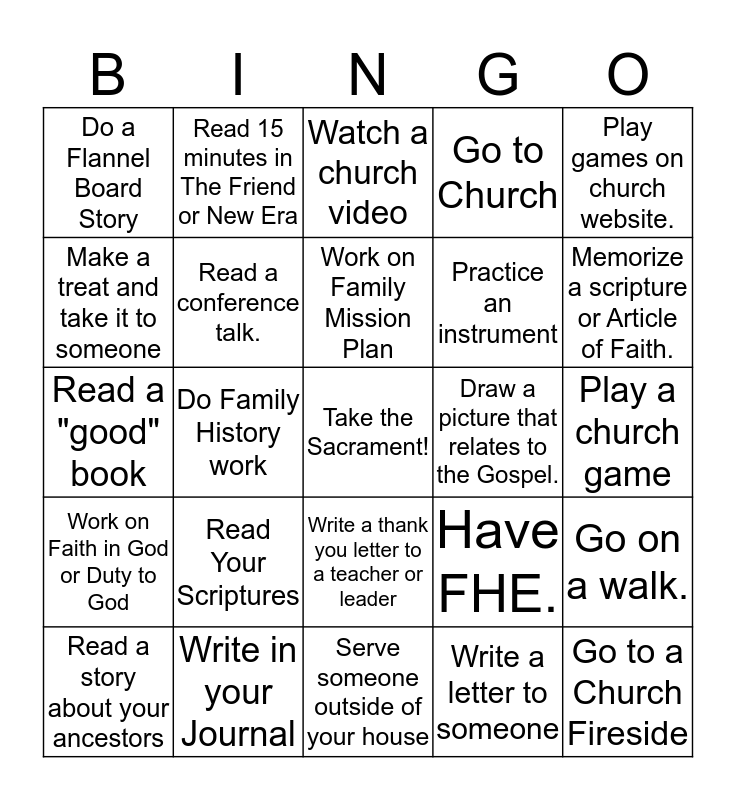 | B | I | N | G | O |
|---|---|---|---|---|
| Do a Flannel Board Story | Read 15 minutes in The Friend or New Era | Watch a church video | Go to Church | Play games on church website. |
| Make a treat and take it to someone | Read a conference talk. | Work on Family Mission Plan | Practice an instrument | Memorize a scripture or Article of Faith. |
| Read a "good" book | Do Family History work | Take the Sacrament! | Draw a picture that relates to the Gospel. | Play a church game |
| Work on Faith in God or Duty to God | Read Your Scriptures | Write a thank you letter to a teacher or leader | Have FHE. | Go on a walk. |
| Read a story about your ancestors | Write in your Journal | Serve someone outside of your house | Write a letter to someone | Go to a Church Fireside |